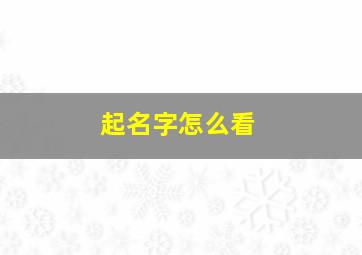 起名字怎么看